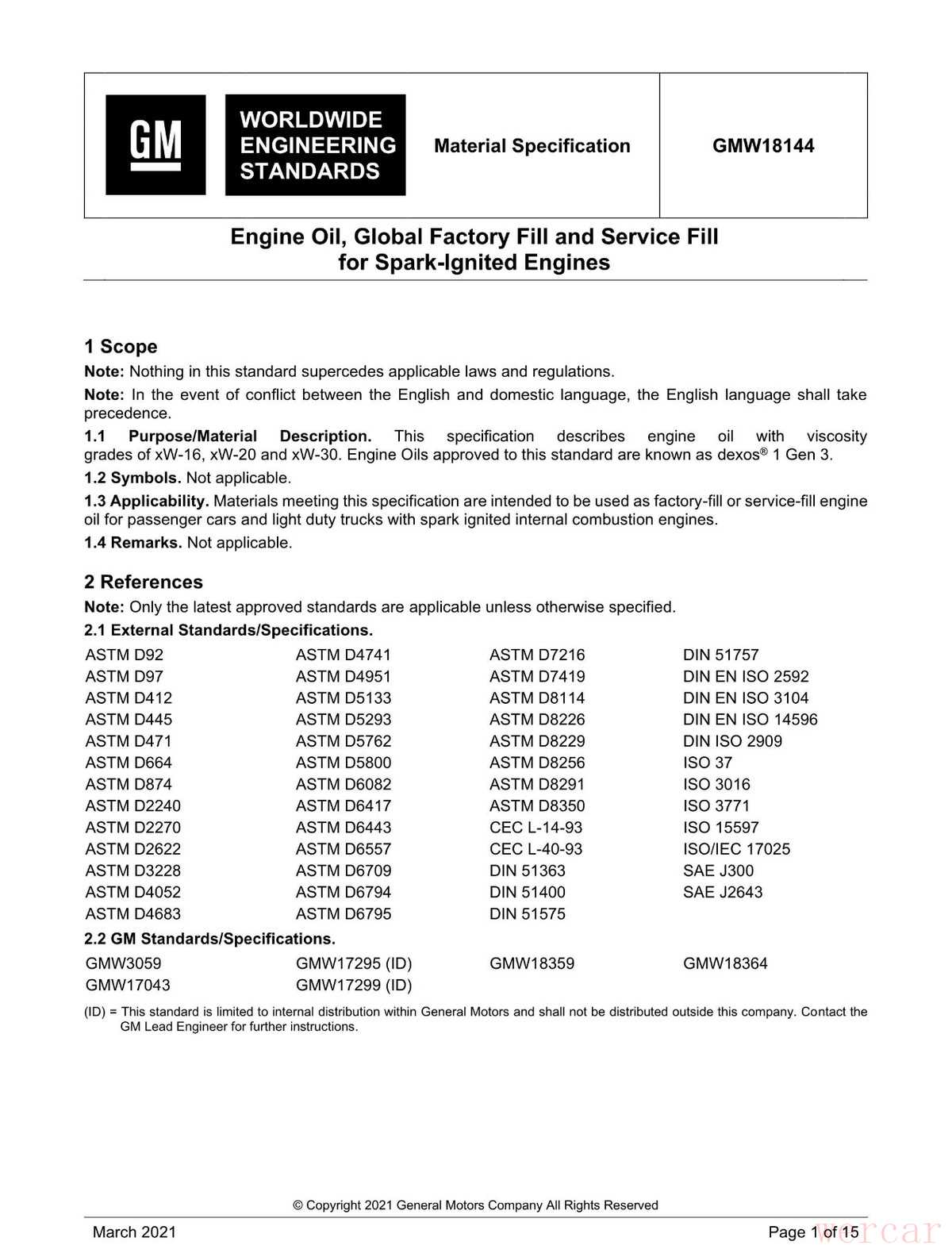 GM

WORLDWIDE ENGINEERING STANDARDS

Material Specification

GMW18144

Engine Oil, Global Factory Fill and Service Fill for Spark-Ignited Engines

1 Scope

**Note:** Nothing in this standard supercedes applicable laws and regulations.

**Note:** In the event of conflict between the English and domestic language, the English language shall take precedence.

**1.1 Purpose/Material Description.** This specification describes engine oil with viscosity grades of xW-16, xW-20 and xW-30. Engine Oils approved to this standard are known as dexos® 1 Gen 3.

**1.2 Symbols.** Not applicable.

**1.3 Applicability.** Materials meeting this specification are intended to be used as factory-fill or service-fill engine oil for passenger cars and light duty trucks with spark ignited internal combustion engines.

**1.4 Remarks.** Not applicable.

2 References

**Note:** Only the latest approved standards are applicable unless otherwise specified.

**2.1 External Standards/Specifications.**

ASTM D92
ASTM D97
ASTM D412
ASTM D445
ASTM D471
ASTM D664
ASTM D874
ASTM D2240
ASTM D2270
ASTM D2622
ASTM D3228
ASTM D4052
ASTM D4683

ASTM D4741
ASTM D4951
ASTM D5133
ASTM D5293
ASTM D5762
ASTM D5800
ASTM D6082
ASTM D6417
ASTM D6443
ASTM D6557
ASTM D6709
ASTM D6794
ASTM D6795

ASTM D7216
ASTM D7419
ASTM D8114
ASTM D8226
ASTM D8229
ASTM D8256
ASTM D8291
ASTM D8350
CEC L-14-93
CEC L-40-93
DIN 51363
DIN 51400
DIN 51575

DIN 51757
DIN EN ISO 2592
DIN EN ISO 3104
DIN EN ISO 14596
DIN ISO 2909
ISO 37
ISO 3016
ISO 3771
ISO 15597
ISO/IEC 17025
SAE J300
SAE J2643

**2.2 GM Standards/Specifications.**

GMW3059
GMW17043

GMW17295 (ID)
GMW17299 (ID)

GMW18359

GMW18364

(ID) = This standard is limited to internal distribution within General Motors and shall not be distributed outside this company. Contact the GM Lead Engineer for further instructions.

© Copyright 2021 General Motors Company All Rights Reserved

March 2021

Page 1 of 15

wercar